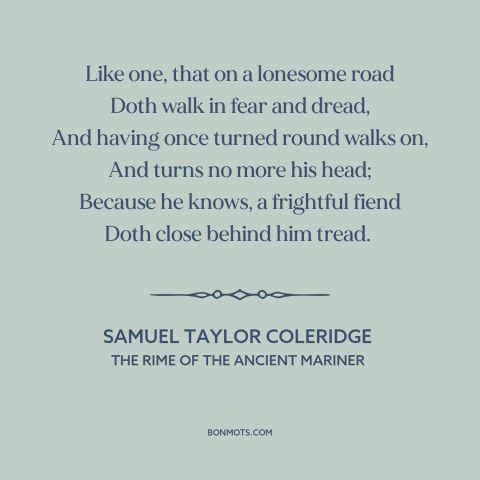 Like one, that on a lonesome road
Doth walk in fear and dread,
And having once turned round walks on,
And turns no more his head;
Because he knows, a frightful fiend
Doth close behind him tread.

SAMUEL TAYLOR COLERIDGE
THE RIME OF THE ANCIENT MARINER

BONMOTS.COM